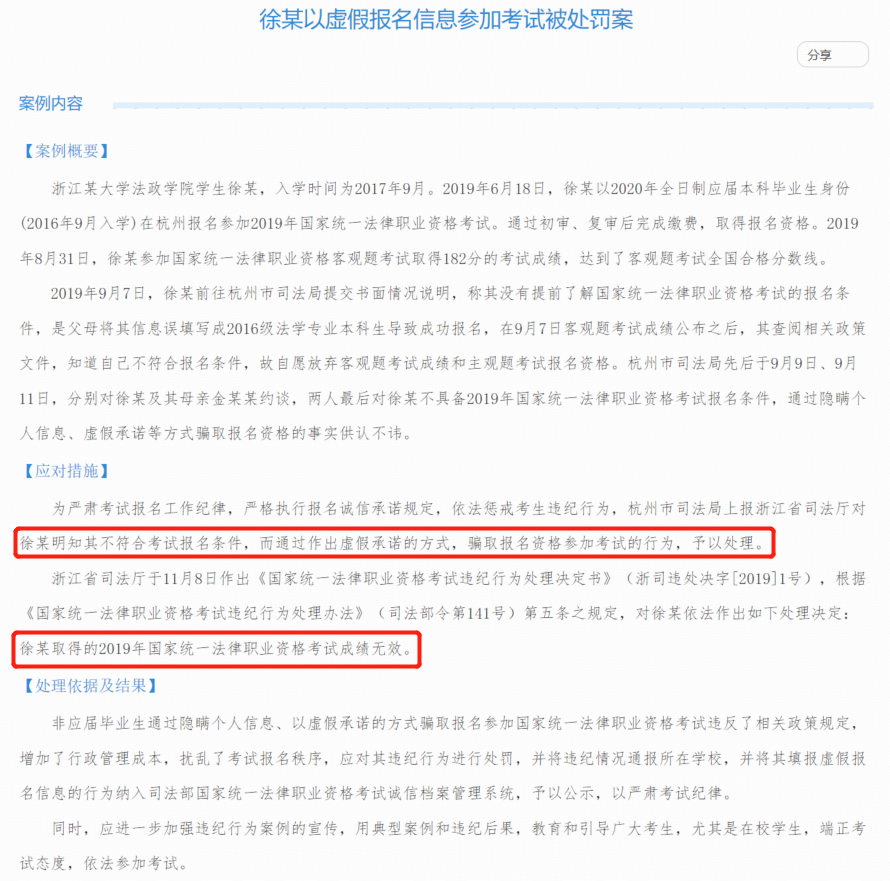 徐某以虚假报名信息参加考试被处罚案

分享

案例内容

【案例概要】

浙江某大学法政学院学生徐某，入学时间为2017年9月。2019年6月18日，徐某以2020年全日制应届本科毕业生身份(2016年9月入学)在杭州报名参加2019年国家统一法律职业资格考试。通过初审、复审后完成缴费，取得报名资格。2019年8月31日，徐某参加国家统一法律职业资格客观题考试取得182分的考试成绩，达到了客观题考试全国合格分数线。

2019年9月7日，徐某前往杭州市司法局提交书面情况说明，称其没有提前了解国家统一法律职业资格考试的报名条件，是父母将其信息误填写成2016级法学专业本科生导致成功报名，在9月7日客观题考试成绩公布之后，其查阅相关政策文件，知道自己不符合报名条件，故自愿放弃客观题考试成绩和主观题考试报名资格。杭州市司法局先后于9月9日、9月11日，分别对徐某及其母亲金某某约谈，两人最后对徐某不具备2019年国家统一法律职业资格考试报名条件，通过隐瞒个人信息、虚假承诺等方式骗取报名资格的事实供认不讳。

【应对措施】

为严肃考试报名工作纪律，严格执行报名诚信承诺规定，依法惩戒考生违纪行为，杭州市司法局上报浙江省司法厅对徐某明知其不符合考试报名条件，而通过作出虚假承诺的方式，骗取报名资格参加考试的行为，予以处理。

浙江省司法厅于11月8日作出《国家统一法律职业资格考试违纪行为处理决定书》（浙司违处决字[2019]1号），根据《国家统一法律职业资格考试违纪行为处理办法》（司法部令第141号）第五条之规定，对徐某依法作出如下处理决定：徐某取得的2019年国家统一法律职业资格考试成绩无效。

【处理依据及结果】

非应届毕业生通过隐瞒个人信息、以虚假承诺的方式骗取报名参加国家统一法律职业资格考试违反了相关政策规定，增加了行政管理成本，扰乱了考试报名秩序，应对其违纪行为进行处罚，并将违纪情况通报所在学校，并将其填报虚假报名信息的行为纳入司法部国家统一法律职业资格考试诚信档案管理系统，予以公示，以严肃考试纪律。

同时，应进一步加强违纪行为案例的宣传，用典型案例和违纪后果，教育和引导广大考生，尤其是在校学生，端正考试态度，依法参加考试。